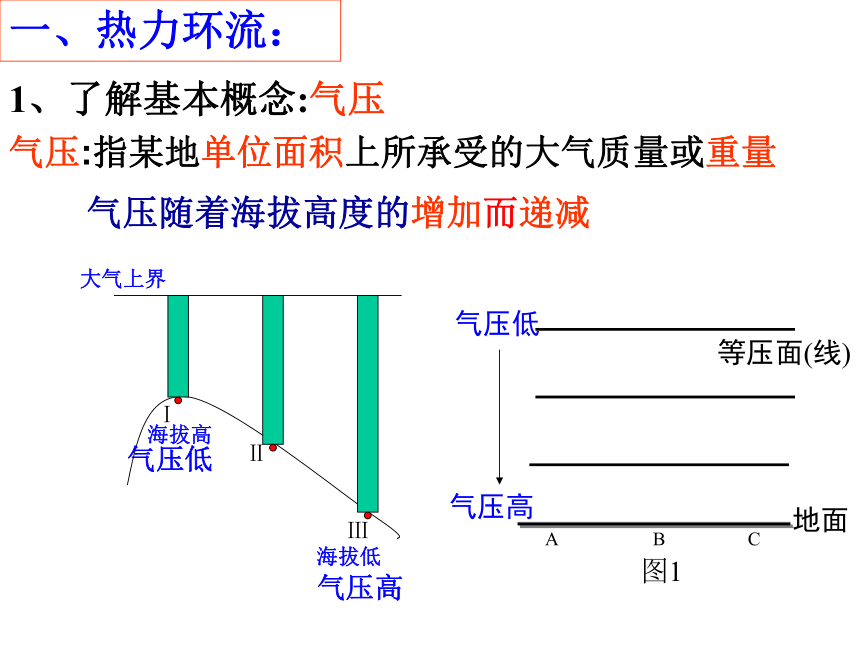 一、热力环流:

1、了解基本概念:气压

气压:指某地单位面积上所承受的大气质量或重量

气压随着海拔高度的增加而递减

大气上界

I

海拔高
气压低

II

III

海拔低
气压高

气压低

等压面(线)

气压高

地面

A B C

图1